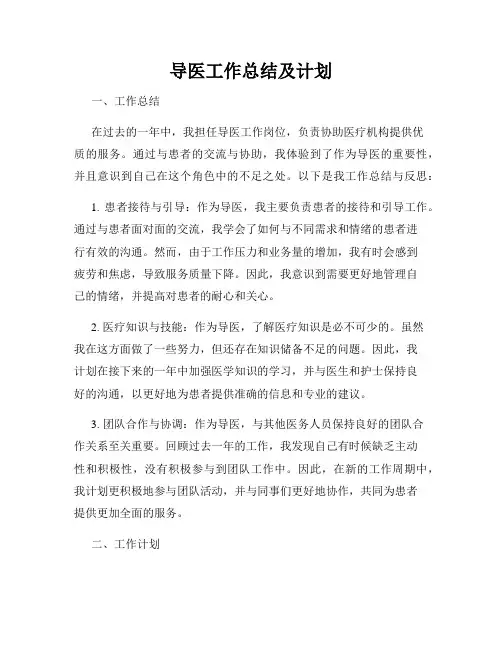 导医工作总结及计划

一、工作总结

在过去的一年中，我担任导医工作岗位，负责协助医疗机构提供优质的服务。通过与患者的交流与协助，我体验到了作为导医的重要性，并且意识到自己在这个角色中的不足之处。以下是我工作总结与反思：

1. 患者接待与引导：作为导医，我主要负责患者的接待和引导工作。通过与患者面对面的交流，我学会了如何与不同需求和情绪的患者进行有效的沟通。然而，由于工作压力和业务量的增加，我有时会感到疲劳和焦虑，导致服务质量下降。因此，我意识到需要更好地管理自己的情绪，并提高对患者的耐心和关心。

2. 医疗知识与技能：作为导医，了解医疗知识是必不可少的。虽然我在这方面做了一些努力，但还存在知识储备不足的问题。因此，我计划在接下来的一年中加强医学知识的学习，并与医生和护士保持良好的沟通，以更好地为患者提供准确的信息和专业的建议。

3. 团队合作与协调：作为导医，与其他医务人员保持良好的团队合作关系至关重要。回顾过去一年的工作，我发现自己有时候缺乏主动性和积极性，没有积极参与到团队工作中。因此，在新的工作周期中，我计划更积极地参与团队活动，并与同事们更好地协作，共同为患者提供更加全面的服务。

二、工作计划